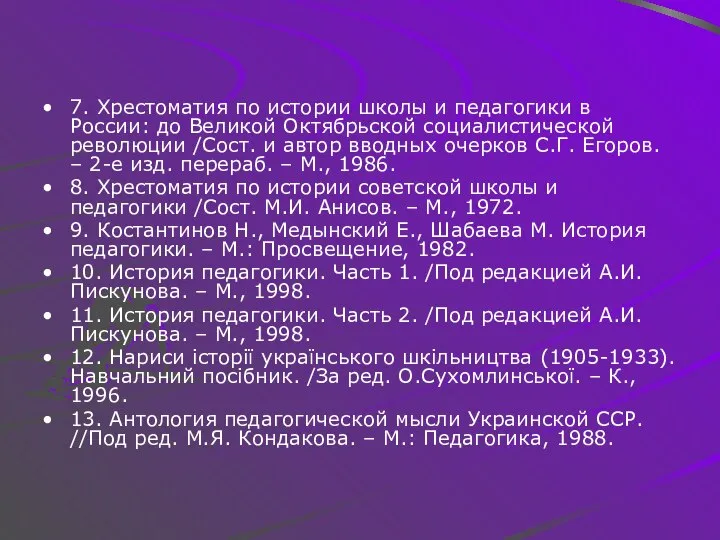 • 7. Хрестоматия по истории школы и педагогики в России: до Великой Октябрьской социалистической революции /Сост. и автор вводных очерков С.Г. Егоров. – 2-е изд. перераб. – М., 1986.
• 8. Хрестоматия по истории советской школы и педагогики /Сост. М.И. Анисов. – М., 1972.
• 9. Костантинов Н., Медынский Е., Шабаева М. История педагогики. – М.: Просвещение, 1982.
• 10. История педагогики. Часть 1. /Под редакцией А.И. Пискунова. – М., 1998.
• 11. История педагогики. Часть 2. /Под редакцией А.И. Пискунова. – М., 1998.
• 12. Нариси історії українського шкільництва (1905-1933). Навчальний посібник. /За ред. О.Сухомлинської. – К., 1996.
• 13. Антология педагогической мысли Украинской ССР. //Под ред. М.Я. Кондакова. – М.: Педагогика, 1988.